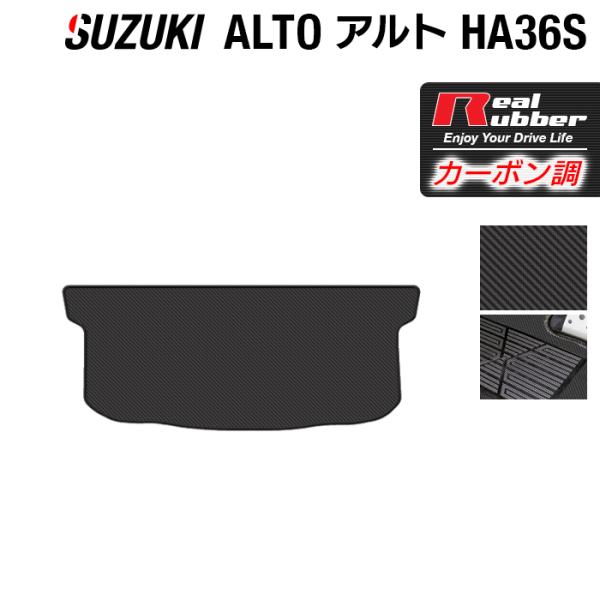 SUZUKI ALTO アルト HA36S

Real Rubber
Enjoy Your Drive Life
カーボン調